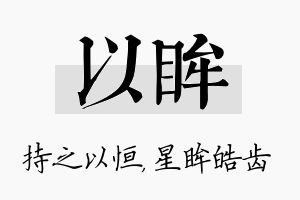 以眸

持之以恒，星眸皓齿